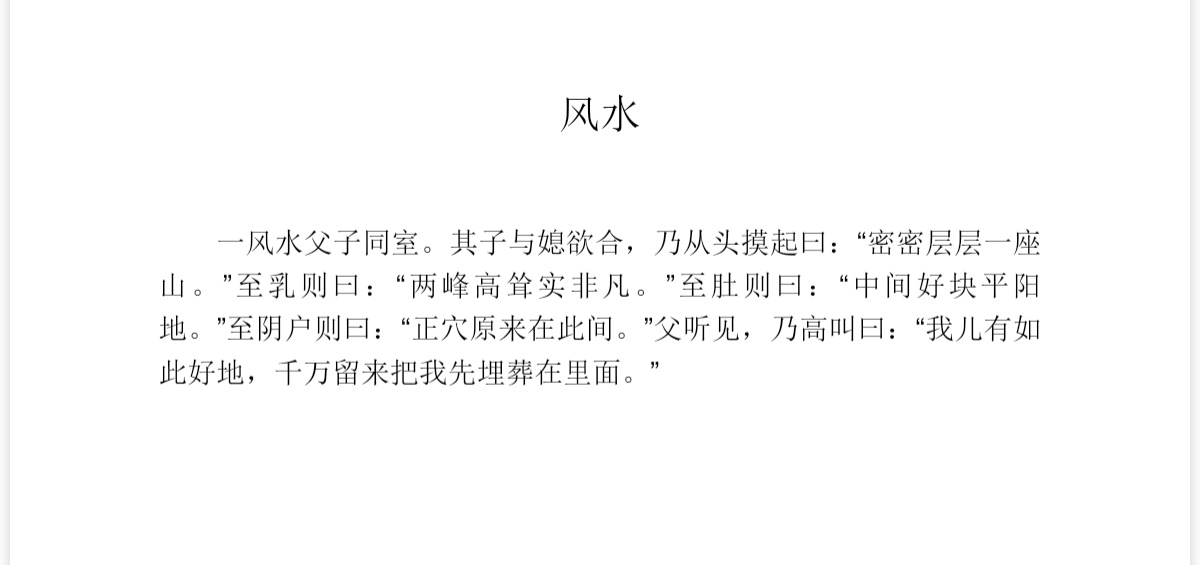 风水

一风水父子同室。其子与媳欲合，乃从头摸起曰：“密密层层一座山。”至乳则曰：“两峰高耸实非凡。”至肚则曰：“中间好块平阳地。”至阴户则曰：“正穴原来在此间。”父听见，乃高叫曰：“我儿有如此好地，千万留来把我先埋葬在里面。”